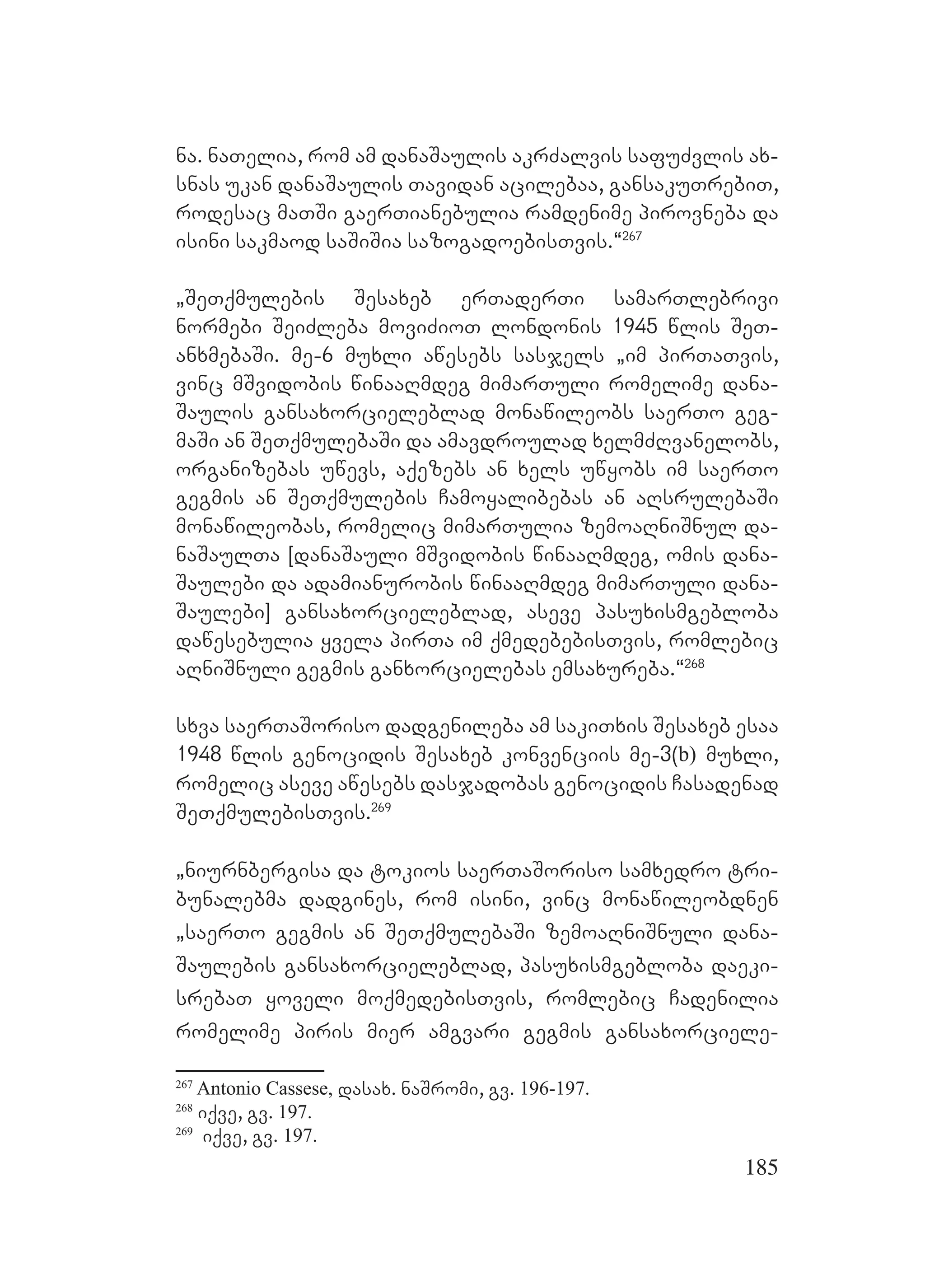 ნა. ნათელია, რომ ამ დანაშაულის აკრძალვის საფუძვლის ახსნას უკან დანაშაულის თავიდან აცილებაა, განსაკუთრებით, როდესაც მათში გაერთიანებულია რამდენიმე პიროვნება და ისინი საკმაოდ საშიშია საზოგადოებისთვის.“$^{267}$

„შეთქმულების შესახებ ერთადერთი სამართლებრივი ნორმები შეიძლება მოვიძიოთ ლონდონის 1945 წლის შეთანხმებაში. მე-6 მუხლი აწესებს სასჯელს „იმ პირთათვის, ვინც მშვიდობის წინააღმდეგ მიმართული რომელიმე დანაშაულის განსახორციელებლად მონაწილეობს საერთო გეგმაში ან შეთქმულებაში და ამავდროულად ხელმძღვანელობს, ორგანიზებას უწევს, აქეზებს ან ხელს უწყობს იმ საერთო გეგმის ან შეთქმულების ჩამოყალიბებას ან აღსრულებაში მონაწილეობას, რომელიც მიმართულია ზემოაღნიშნულ დანაშაულთა [დანაშაული მშვიდობის წინააღმდეგ, ომის დანაშაულები და ადამიანურობის წინააღმდეგ მიმართული დანაშაულები] განსახორციელებლად, ასევე პასუხისმგებლობა დაწესებულია ყველა პირთა იმ ქმედებებისთვის, რომლებიც აღნიშნული გეგმის განხორციელებას ემსახურება.“$^{268}$

სხვა საერთაშორისო დადგენილება ამ საკითხის შესახებ ესაა 1948 წლის გენოციდის შესახებ კონვენციის მე-3(b) მუხლი, რომელიც ასევე აწესებს დასჯადობას გენოციდის ჩასადენად შეთქმულებისთვის.$^{269}$

„ნიურნბერგისა და ტოკიოს საერთაშორისო სამხედრო ტრიბუნალებმა დადგინეს, რომ ისინი, ვინც მონაწილეობდნენ „საერთო გეგმის ან შეთქმულებაში ზემოაღნიშნული დანაშაულების განსახორციელებლად, პასუხისმგებლობა დაეკისრებათ ყოველი მოქმედებისთვის, რომლებიც ჩადენილია რომელიმე პირის მიერ ამგვარი გეგმის განსახორციელე-

$^{267}$ Antonio Cassese, დასახ. ნაშრომი, გვ. 196-197.
$^{268}$ იქვე, გვ. 197.
$^{269}$ იქვე, გვ. 197.

185